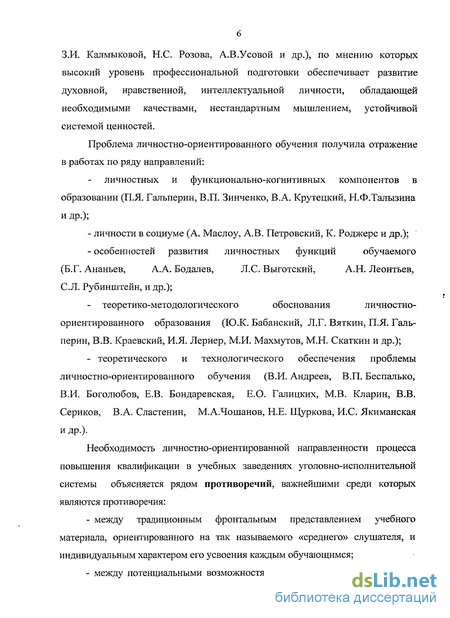 6

З.И. Калмыковой, Н.С. Розова, А.В.Усовой и др.), по мнению которых высокий уровень профессиональной подготовки обеспечивает развитие духовной, нравственной, интеллектуальной личности, обладающей необходимыми качествами, нестандартным мышлением, устойчивой системой ценностей.

Проблема личностно-ориентированного обучения получила отражение в работах по ряду направлений:

- личностных и функционально-когнитивных компонентов в образовании (П.Я. Гальперин, В.П. Зинченко, В.А. Крутецкий, Н.Ф.Талызина и др.);

- личности в социуме (А. Маслоу, А.В. Петровский, К. Роджерс и др.);

- особенностей развития личностных функций обучаемого (Б.Г. Ананьев, А.А. Бодалев, Л.С. Выготский, А.Н. Леонтьев, С.Л. Рубинштейн, и др.);

- теоретико-методологического обоснования личностно-ориентированного образования (Ю.К. Бабанский, Л.Г. Вяткин, П.Я. Гальперин, В.В. Краевский, И.Я. Лернер, М.И. Махмутов, М.Н. Скаткин и др.);

- теоретического и технологического обеспечения проблемы личностно-ориентированного обучения (В.И. Андреев, В.П. Беспалько, В.И. Боголюбов, Е.В. Бондаревская, Е.О. Галицких, М.В. Кларин, В.В. Сериков, В.А. Сластенин, М.А.Чошанов, Н.Е. Щуркова, И.С. Якиманская и др.).

Необходимость личностно-ориентированной направленности процесса повышения квалификации в учебных заведениях уголовно-исполнительной системы объясняется рядом **противоречий**, важнейшими среди которых являются противоречия:

- между традиционным фронтальным представлением учебного материала, ориентированного на так называемого «среднего» слушателя, и индивидуальным характером его усвоения каждым обучающимся;

- между потенциальными возможностя

dsLib.net
библиотека диссертаций